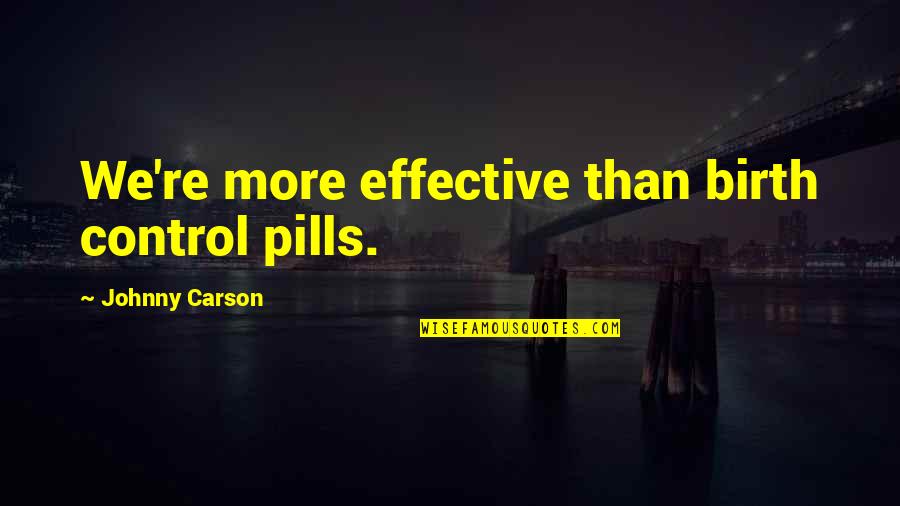 We're more effective than birth control pills.

~ Johnny Carson

WISEFAMOUSQUOTES.COM